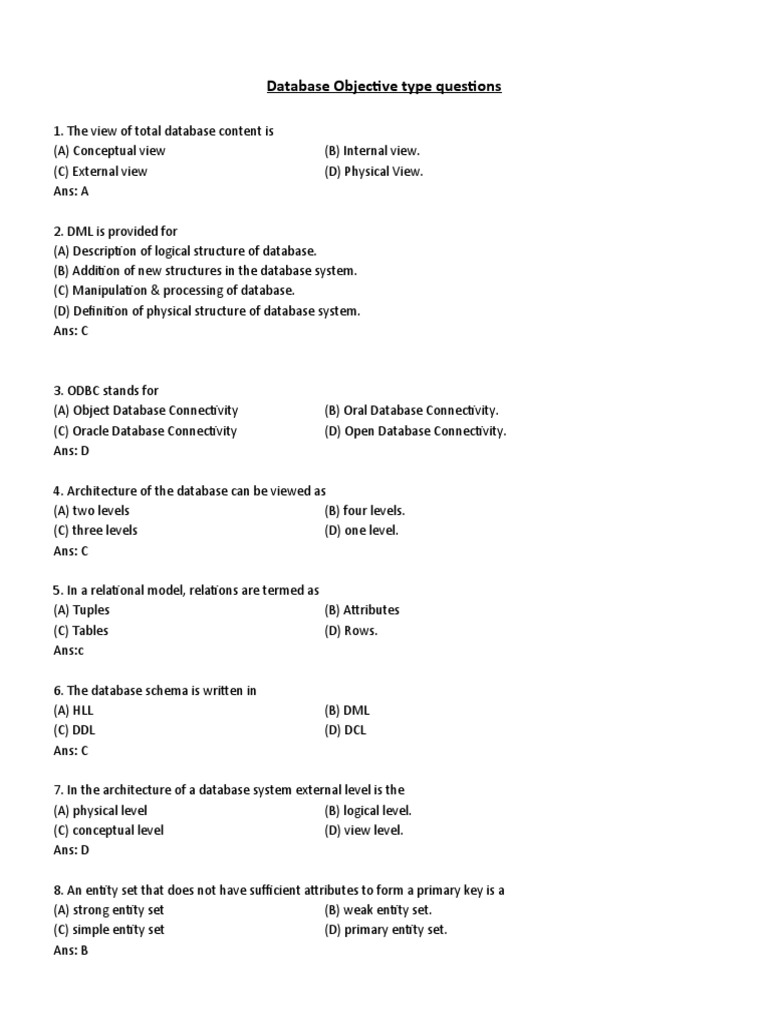 Database Objective type questions

1. The view of total database content is
(A) Conceptual view
(B) Internal view.
(C) External view
(D) Physical View.
Ans: A

2. DML is provided for
(A) Description of logical structure of database.
(B) Addition of new structures in the database system.
(C) Manipulation & processing of database.
(D) Definition of physical structure of database system.
Ans: C

3. ODBC stands for
(A) Object Database Connectivity
(B) Oral Database Connectivity.
(C) Oracle Database Connectivity
(D) Open Database Connectivity.
Ans: D

4. Architecture of the database can be viewed as
(A) two levels
(B) four levels.
(C) three levels
(D) one level.
Ans: C

5. In a relational model, relations are termed as
(A) Tuples
(B) Attributes
(C) Tables
(D) Rows.
Ans:c

6. The database schema is written in
(A) HLL
(B) DML
(C) DDL
(D) DCL
Ans: C

7. In the architecture of a database system external level is the
(A) physical level
(B) logical level.
(C) conceptual level
(D) view level.
Ans: D

8. An entity set that does not have sufficient attributes to form a primary key is a
(A) strong entity set
(B) weak entity set.
(C) simple entity set
(D) primary entity set.
Ans: B